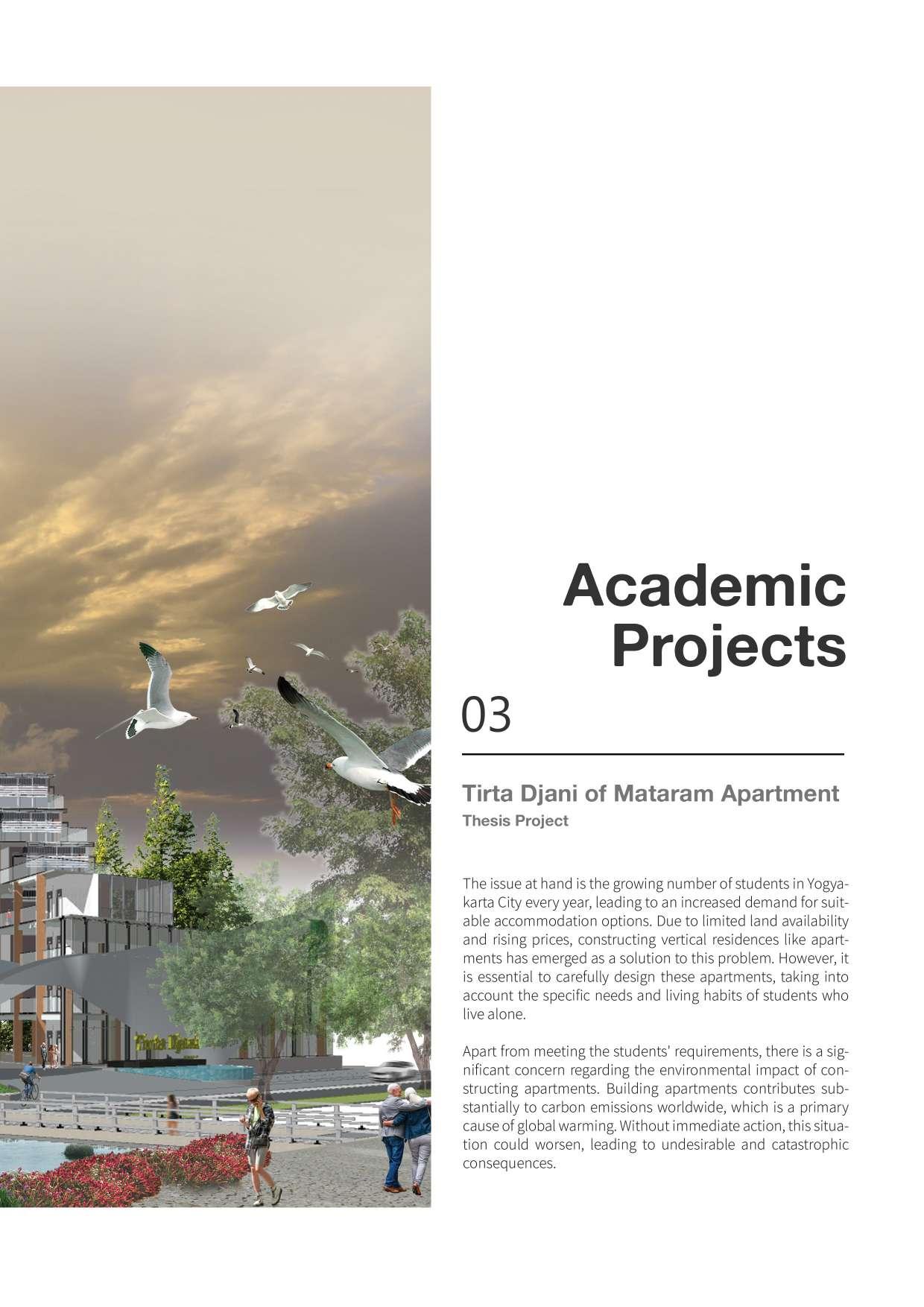 Academic Projects

03

Tirta Djani of Mataram Apartment

Thesis Project

The issue at hand is the growing number of students in Yogyakarta City every year, leading to an increased demand for suitable accommodation options. Due to limited land availability and rising prices, constructing vertical residences like apartments has emerged as a solution to this problem. However, it is essential to carefully design these apartments, taking into account the specific needs and living habits of students who live alone.

Apart from meeting the students' requirements, there is a significant concern regarding the environmental impact of constructing apartments. Building apartments contributes substantially to carbon emissions worldwide, which is a primary cause of global warming. Without immediate action, this situation could worsen, leading to undesirable and catastrophic consequences.